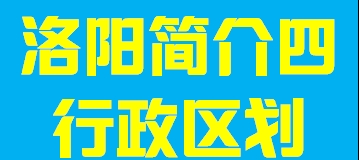 洛阳简介四
行政区划